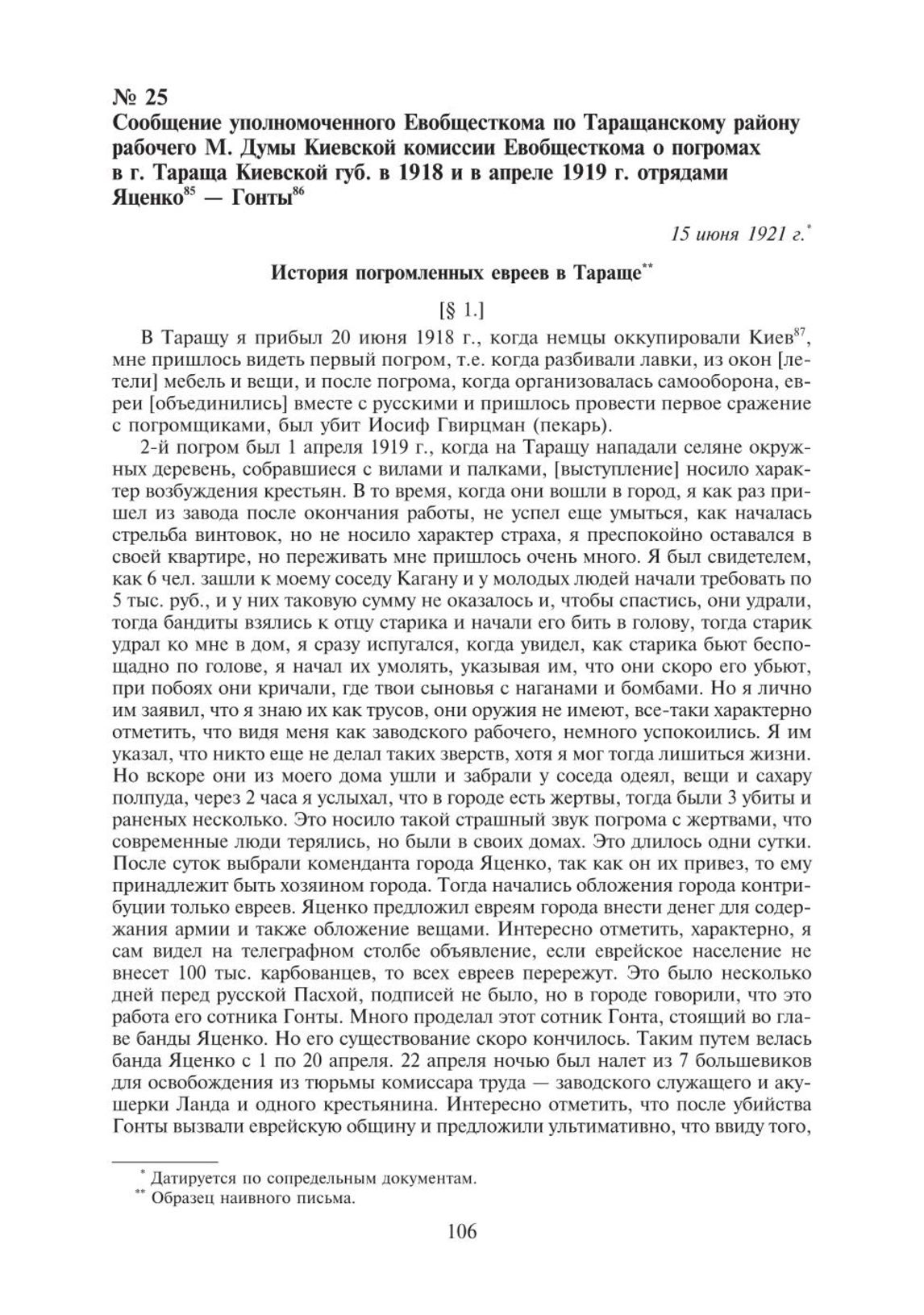 № 25
Сообщение уполномоченного Евобщесткома по Таращанскому району рабочего М. Думы Киевской комиссии Евобщесткома о погромах в г. Тараща Киевской губ. в 1918 и в апреле 1919 г. отрядами Яценко$^{85}$ — Гонты$^{86}$

15 июня 1921 г.$^{*}$

История погромленных евреев в Тараще$^{**}$

[§ 1.]

В Таращу я прибыл 20 июня 1918 г., когда немцы оккупировали Киев$^{87}$, мне пришлось видеть первый погром, т.е. когда разбивали лавки, из окон [летели] мебель и вещи, и после погрома, когда организовалась самооборона, евреи [объединились] вместе с русскими и пришлось провести первое сражение с погромщиками, был убит Иосиф Гвирцман (пекарь).

2-й погром был 1 апреля 1919 г., когда на Таращу нападали селяне окружных деревень, собравшиеся с вилами и палками, [выступление] носило характер возбуждения крестьян. В то время, когда они вошли в город, я как раз пришел из завода после окончания работы, не успел еще умыться, как началась стрельба винтовок, но не носило характер страха, я преспокойно оставался в своей квартире, но переживать мне пришлось очень много. Я был свидетелем, как 6 чел. зашли к моему соседу Кагану и у молодых людей начали требовать по 5 тыс. руб., и у них таковую сумму не оказалось и, чтобы спастись, они удрали, тогда бандиты взялись к отцу старика и начали его бить в голову, тогда старик удрал ко мне в дом, я сразу испугался, когда увидел, как старика бьют беспощадно по голове, я начал их умолять, указывая им, что они скоро его убьют, при побоях они кричали, где твои сыновья с наганами и бомбами. Но я лично им заявил, что я знаю их как трусов, они оружия не имеют, все-таки характерно отметить, что видя меня как заводского рабочего, немного успокоились. Я им указал, что никто еще не делал таких зверств, хотя я мог тогда лишиться жизни. Но вскоре они из моего дома ушли и забрали у соседа одеял, вещи и сахару полпуда, через 2 часа я услыхал, что в городе есть жертвы, тогда были 3 убиты и раненых несколько. Это носило такой страшный звук погрома с жертвами, что современные люди терялись, но были в своих домах. Это длилось одни сутки. После суток выбрали коменданта города Яценко, так как он их привез, то ему принадлежит быть хозяином города. Тогда начались обложения города контрибуции только евреев. Яценко предложил евреям города внести денег для содержания армии и также обложение вещами. Интересно отметить, характерно, я сам видел на телеграфном столбе объявление, если еврейское население не внесет 100 тыс. карбованцев, то всех евреев перережут. Это было несколько дней перед русской Пасхой, подписей не было, но в городе говорили, что это работа его сотника Гонты. Много проделал этот сотник Гонта, стоящий во главе банды Яценко. Но его существование скоро кончилось. Таким путем велась банда Яценко с 1 по 20 апреля. 22 апреля ночью был налет из 7 большевиков для освобождения из тюрьмы комиссара труда — заводского служащего и акушерки Ланда и одного крестьянина. Интересно отметить, что после убийства Гонты вызвали еврейскую общину и предложили ультимативно, что ввиду того,

$^{*}$ Датируется по сопредельным документам.
$^{**}$ Образец наивного письма.

106